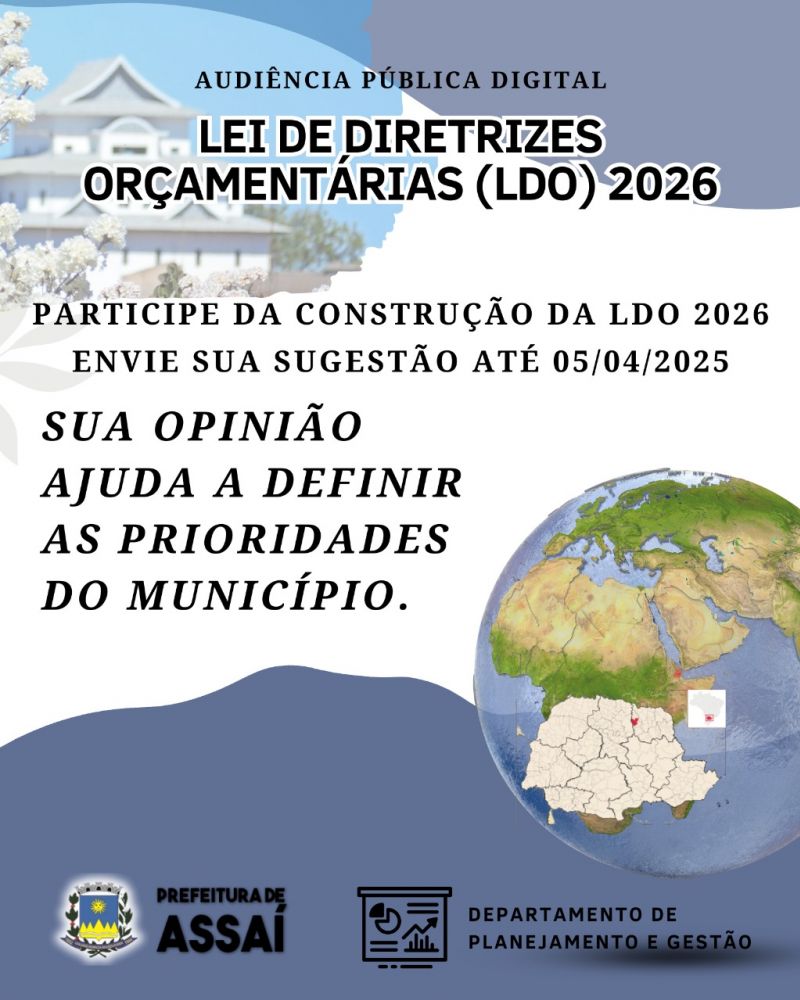 AUDIÊNCIA PÚBLICA DIGITAL

LEI DE DIRETRIZES ORÇAMENTÁRIAS (LDO) 2026

PARTICIPE DA CONSTRUÇÃO DA LDO 2026
ENVIE SUA SUGESTÃO ATÉ 05/04/2025

SUA OPINIÃO AJUDA A DEFINIR AS PRIORIDADES DO MUNICÍPIO.

PREFEITURA DE
ASSAÍ

DEPARTAMENTO DE PLANEJAMENTO E GESTÃO